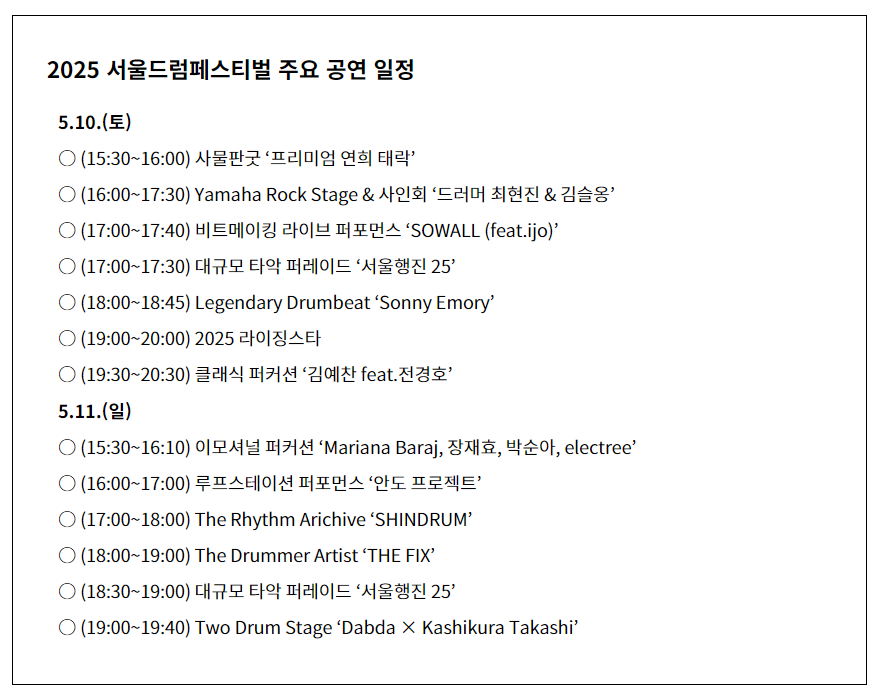 2025 서울드럼페스티벌 주요 공연 일정

5.10.(토)

○ (15:30~16:00) 사물판굿 ‘프리미엄 연희 태락’

○ (16:00~17:30) Yamaha Rock Stage & 사인회 ‘드러머 최현진 & 김슬옹’

○ (17:00~17:40) 비트메이킹 라이브 퍼포먼스 ‘SOWALL (feat.ijo)’

○ (17:00~17:30) 대규모 타악 퍼레이드 ‘서울행진 25’

○ (18:00~18:45) Legendary Drumbeat ‘Sonny Emory’

○ (19:00~20:00) 2025 라이징스타

○ (19:30~20:30) 클래식 퍼커션 ‘김예찬 feat.전경호’

5.11.(일)

○ (15:30~16:10) 이모셔널 퍼커션 ‘Mariana Baraj, 장재효, 박순아, electree’

○ (16:00~17:00) 루프스테이션 퍼포먼스 ‘안도 프로젝트’

○ (17:00~18:00) The Rhythm Arichive ‘SHINDRUM’

○ (18:00~19:00) The Drummer Artist ‘THE FIX’

○ (18:30~19:00) 대규모 타악 퍼레이드 ‘서울행진 25’

○ (19:00~19:40) Two Drum Stage ‘Dabda × Kashikura Takashi’